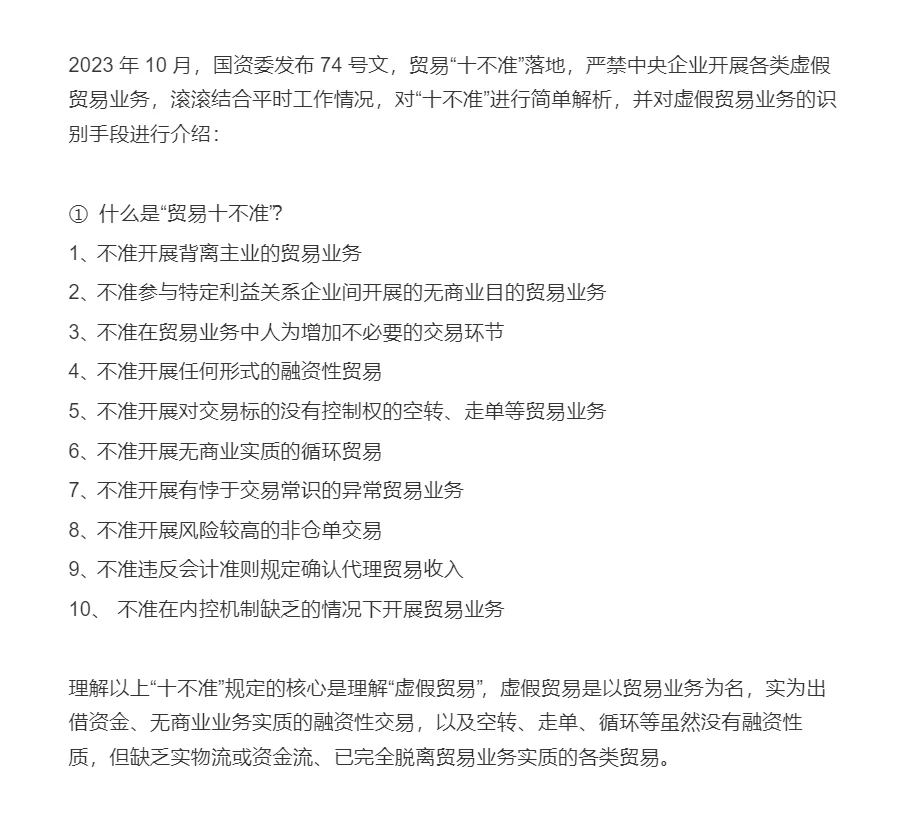 2023 年 10 月，国资委发布 74 号文，贸易“十不准”落地，严禁中央企业开展各类虚假贸易业务，滚滚结合平时工作情况，对“十不准”进行简单解析，并对虚假贸易业务的识别手段进行介绍：

① 什么是“贸易十不准”?

1、不准开展背离主业的贸易业务

2、不准参与特定利益关系企业间开展的无商业目的贸易业务

3、不准在贸易业务中人为增加不必要的交易环节

4、不准开展任何形式的融资性贸易

5、不准开展对交易标的没有控制权的空转、走单等贸易业务

6、不准开展无商业实质的循环贸易

7、不准开展有悖于交易常识的异常贸易业务

8、不准开展风险较高的非仓单交易

9、不准违反会计准则规定确认代理贸易收入

10、 不准在内控机制缺乏的情况下开展贸易业务

理解以上“十不准”规定的核心是理解“虚假贸易”，虚假贸易是以贸易业务为名，实为出借资金、无商业业务实质的融资性交易，以及空转、走单、循环等虽然没有融资性质，但缺乏实物流或资金流、已完全脱离贸易业务实质的各类贸易。